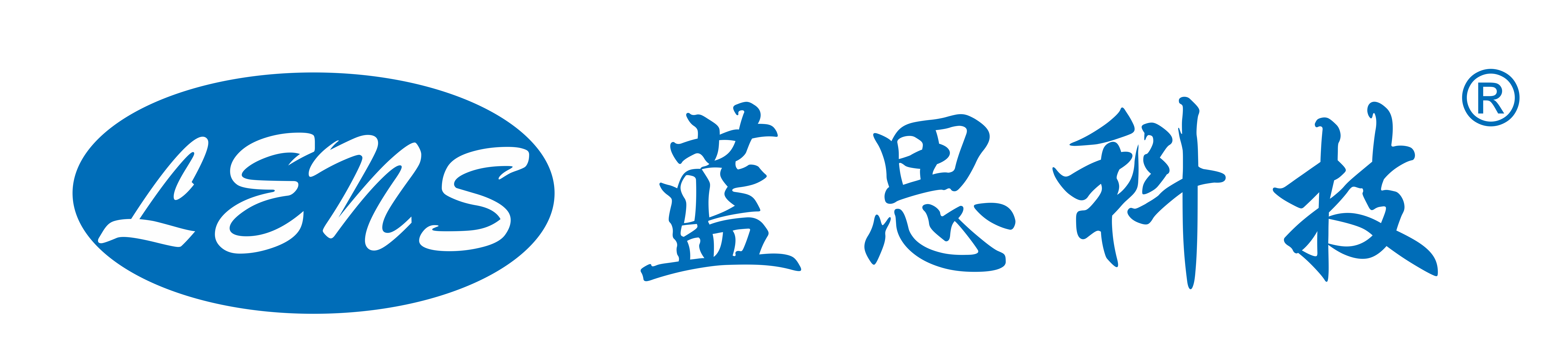 LENS 蓝思科技 ®